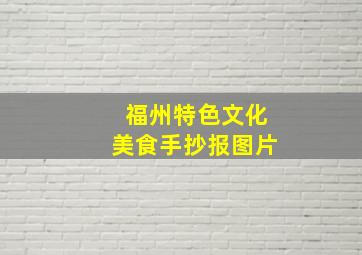 福州特色文化
美食手抄报图片